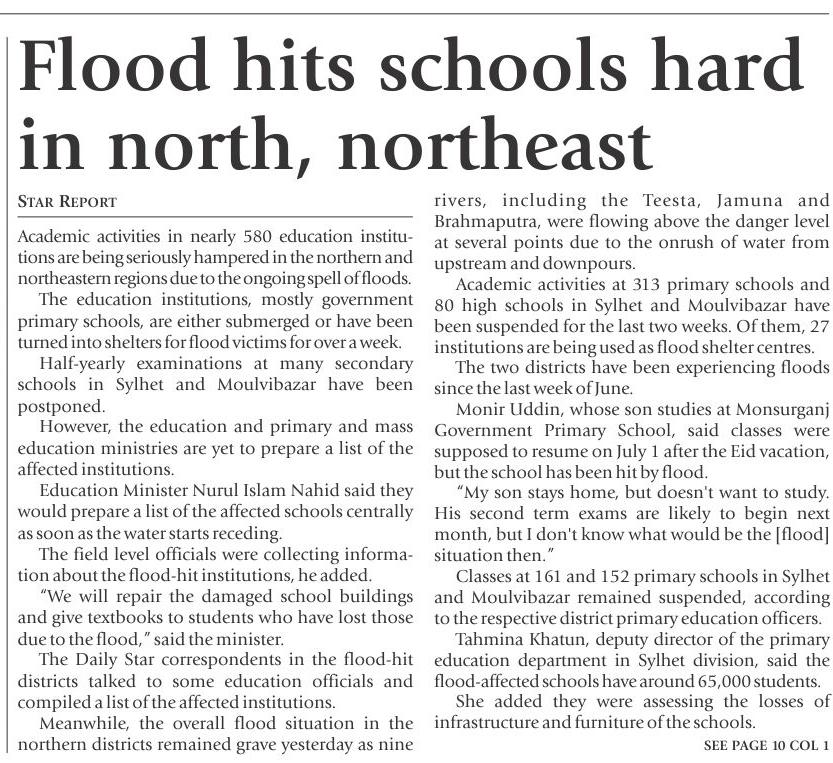 Flood hits schools hard in north, northeast

STAR REPORT

Academic activities in nearly 580 education institutions are being seriously hampered in the northern and northeastern regions due to the ongoing spell of floods.

The education institutions, mostly government primary schools, are either submerged or have been turned into shelters for flood victims for over a week.

Half-yearly examinations at many secondary schools in Sylhet and Moulvibazar have been postponed.

However, the education and primary and mass education ministries are yet to prepare a list of the affected institutions.

Education Minister Nurul Islam Nahid said they would prepare a list of the affected schools centrally as soon as the water starts receding.

The field level officials were collecting information about the flood-hit institutions, he added.

"We will repair the damaged school buildings and give textbooks to students who have lost those due to the flood," said the minister.

The Daily Star correspondents in the flood-hit districts talked to some education officials and compiled a list of the affected institutions.

Meanwhile, the overall flood situation in the northern districts remained grave yesterday as nine rivers, including the Teesta, Jamuna and Brahmaputra, were flowing above the danger level at several points due to the onrush of water from upstream and downpours.

Academic activities at 313 primary schools and 80 high schools in Sylhet and Moulvibazar have been suspended for the last two weeks. Of them, 27 institutions are being used as flood shelter centres.

The two districts have been experiencing floods since the last week of June.

Monir Uddin, whose son studies at Monsurganj Government Primary School, said classes were supposed to resume on July 1 after the Eid vacation, but the school has been hit by flood.

"My son stays home, but doesn't want to study. His second term exams are likely to begin next month, but I don't know what would be the [flood] situation then."

Classes at 161 and 152 primary schools in Sylhet and Moulvibazar remained suspended, according to the respective district primary education officers.

Tahmina Khatun, deputy director of the primary education department in Sylhet division, said the flood-affected schools have around 65,000 students.

She added they were assessing the losses of infrastructure and furniture of the schools.

SEE PAGE 10 COL 1